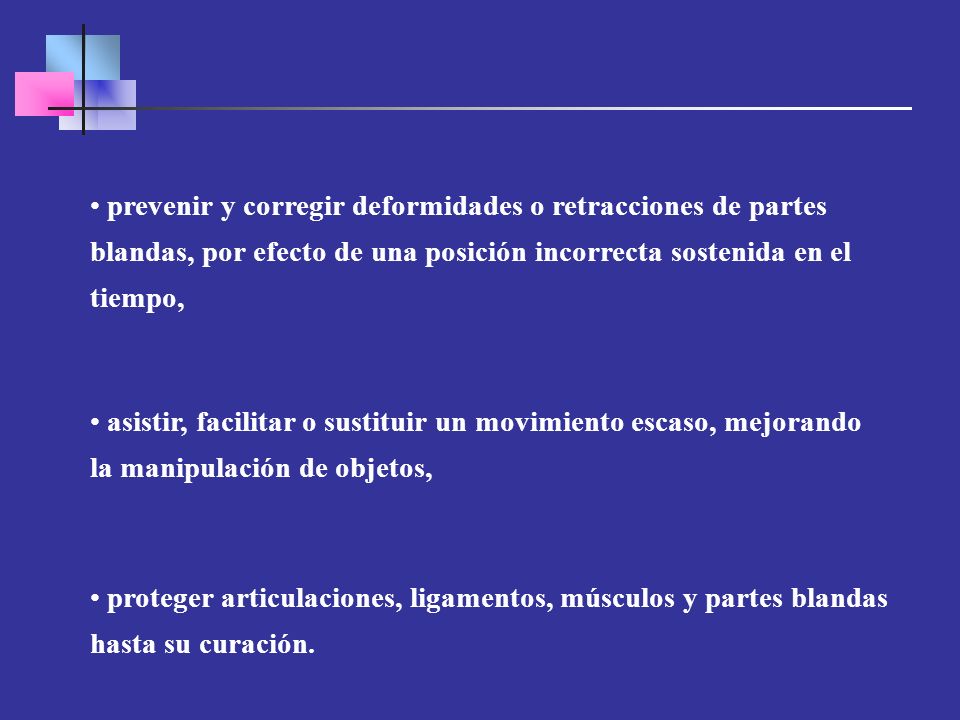 • prevenir y corregir deformidades o retracciones de partes blandas, por efecto de una posición incorrecta sostenida en el tiempo,

• asistir, facilitar o sustituir un movimiento escaso, mejorando la manipulación de objetos,

• proteger articulaciones, ligamentos, músculos y partes blandas hasta su curación.